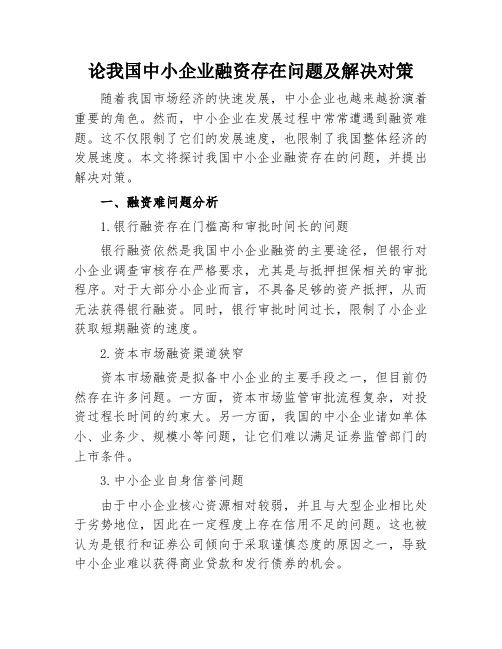 论我国中小企业融资存在问题及解决对策

随着我国市场经济的快速发展，中小企业也越来越扮演着重要的角色。然而，中小企业在发展过程中常常遭遇到融资难题。这不仅限制了它们的发展速度，也限制了我国整体经济的发展速度。本文将探讨我国中小企业融资存在的问题，并提出解决对策。

一、融资难问题分析

1. 银行融资存在门槛高和审批时间长的问题

银行融资依然是我国中小企业融资的主要途径，但银行对小企业调查审核存在严格要求，尤其是与抵押担保相关的审批程序。对于大部分小企业而言，不具备足够的资产抵押，从而无法获得银行融资。同时，银行审批时间过长，限制了小企业获取短期融资的速度。

2. 资本市场融资渠道狭窄

资本市场融资是拟备中小企业的主要手段之一，但目前仍然存在许多问题。一方面，资本市场监管审批流程复杂，对投资过程长时间的约束大。另一方面，我国的中小企业诸如单体小、业务少、规模小等问题，让它们难以满足证券监管部门的上市条件。

3. 中小企业自身信誉问题

由于中小企业核心资源相对较弱，并且与大型企业相比处于劣势地位，因此在一定程度上存在信用不足的问题。这也被认为是银行和证券公司倾向于采取谨慎态度的原因之一，导致中小企业难以获得商业贷款和发行债券的机会。